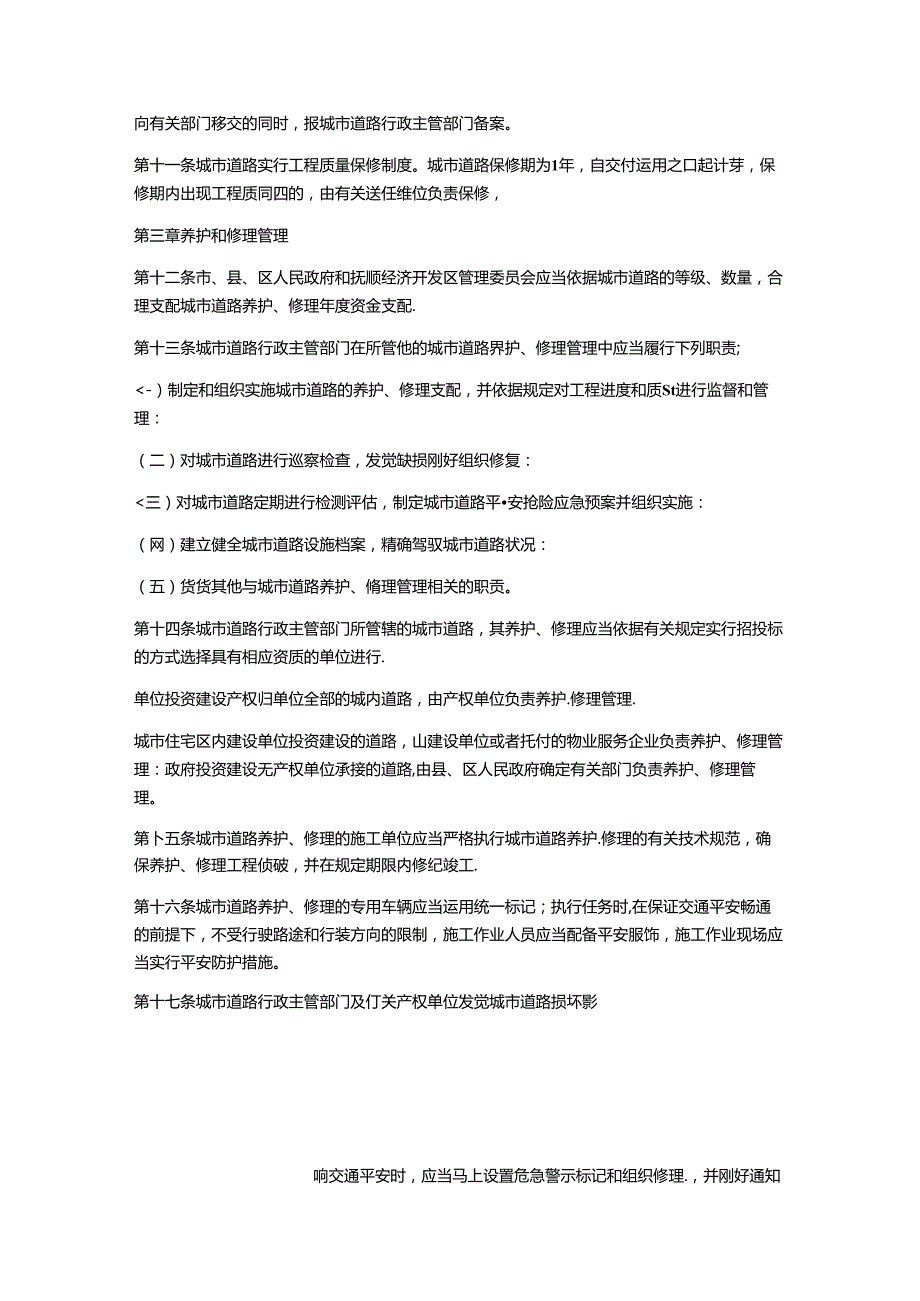 向有关部门移交的同时，报城市道路行政主管部门备案。

第十一条城市道路实行工程质量保修制度。城市道路保修期为1年，自交付运用之口起计芽，保修期内出现工程质同四的，由有关送任维位负责保修，

第三章养护和修理管理

第十二条市、县、区人民政府和抚顺经济开发区管理委员会应当依据城市道路的等级、数量，合理支配城市道路养护、修理年度资金支配.

第十三条城市道路行政主管部门在所管他的城市道路界护、修理管理中应当履行下列职责;

<-）制定和组织实施城市道路的养护、修理支配，并依据规定对工程进度和质St进行监督和管理：

（二）对城市道路进行巡察检查，发觉缺损刚好组织修复：

<三）对城市道路定期进行检测评估，制定城市道路平•安抢险应急预案并组织实施：

（网）建立健全城市道路设施档案，精确驾驭城市道路状况：

（五）货货其他与城市道路养护、脩理管理相关的职责。

第十四条城市道路行政主管部门所管辖的城市道路，其养护、修理应当依据有关规定实行招投标的方式选择具有相应资质的单位进行.

单位投资建设产权归单位全部的城内道路，由产权单位负责养护.修理管理.

城市住宅区内建设单位投资建设的道路，山建设单位或者托付的物业服务企业负责养护、修理管理：政府投资建设无产权单位承接的道路,由县、区人民政府确定有关部门负责养护、修理管理。

第卜五条城市道路养护、修理的施工单位应当严格执行城市道路养护.修理的有关技术规范，确保养护、修理工程侦破，并在规定期限内修纪竣工.

第十六条城市道路养护、修理的专用车辆应当运用统一标记；执行任务时,在保证交通平安畅通的前提下，不受行驶路途和行装方向的限制，施工作业人员应当配备平安服饰，施工作业现场应当实行平安防护措施。

第十七条城市道路行政主管部门及仃关产权单位发觉城市道路损坏影

响交通平安时，应当马上设置危急警示标记和组织修理.，并刚好通知